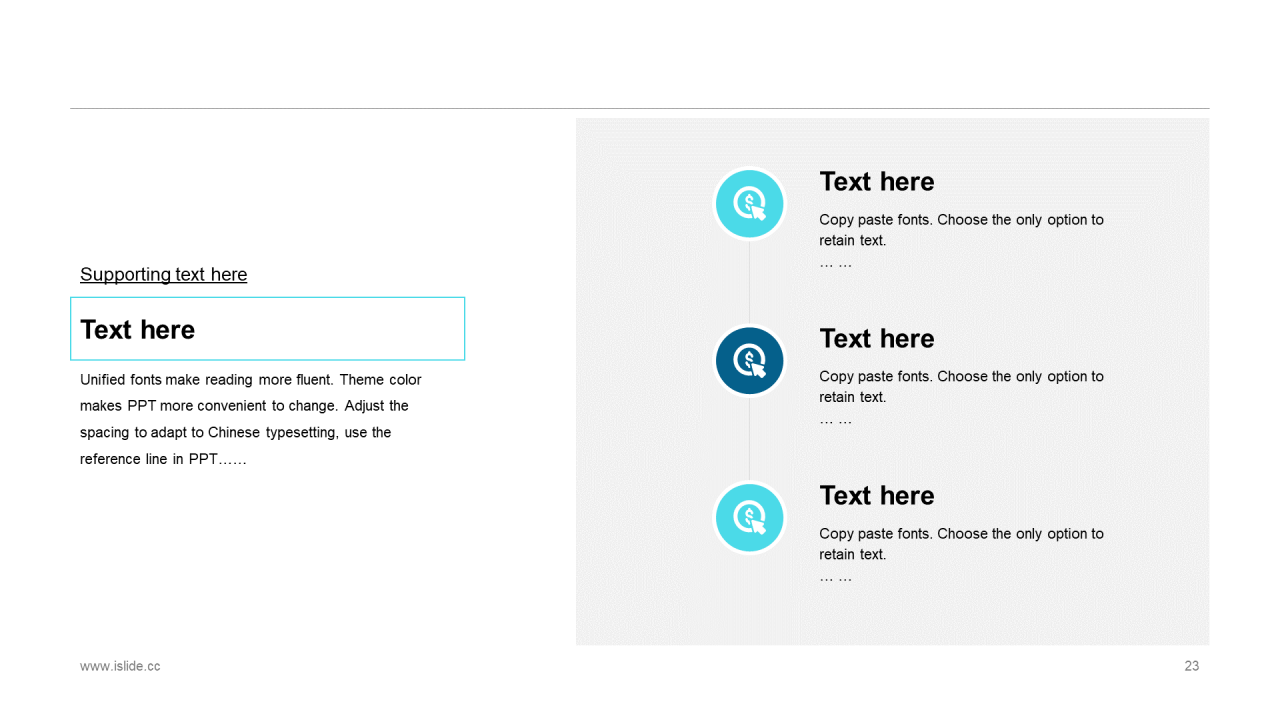 Supporting text here

Text here

Unified fonts make reading more fluent. Theme color makes PPT more convenient to change. Adjust the spacing to adapt to Chinese typesetting, use the reference line in PPT……

Text here

Copy paste fonts. Choose the only option to retain text.
… …

Text here

Copy paste fonts. Choose the only option to retain text.
… …

Text here

Copy paste fonts. Choose the only option to retain text.
… …

www.islide.cc

23